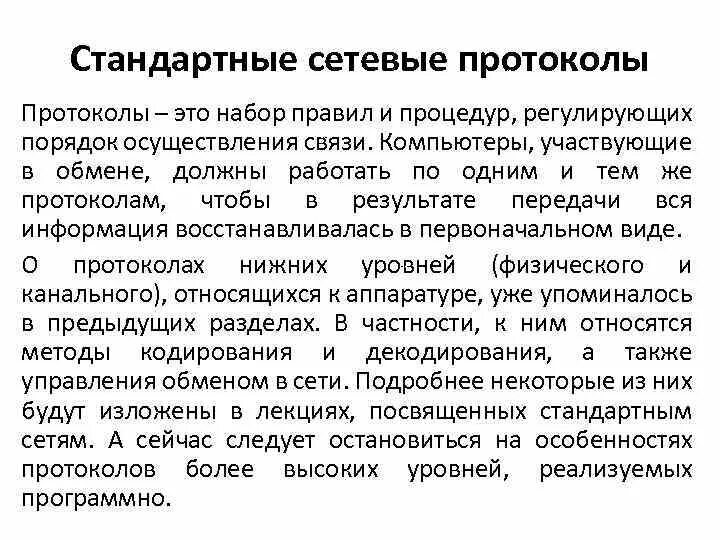 Стандартные сетевые протоколы

Протоколы – это набор правил и процедур, регулирующих порядок осуществления связи. Компьютеры, участвующие в обмене, должны работать по одним и тем же протоколам, чтобы в результате передачи вся информация восстанавливалась в первоначальном виде.

О протоколах нижних уровней (физического и канального), относящихся к аппаратуре, уже упоминалось в предыдущих разделах. В частности, к ним относятся методы кодирования и декодирования, а также управления обменом в сети. Подробнее некоторые из них будут изложены в лекциях, посвященных стандартным сетям. А сейчас следует остановиться на особенностях протоколов более высоких уровней, реализуемых программно.